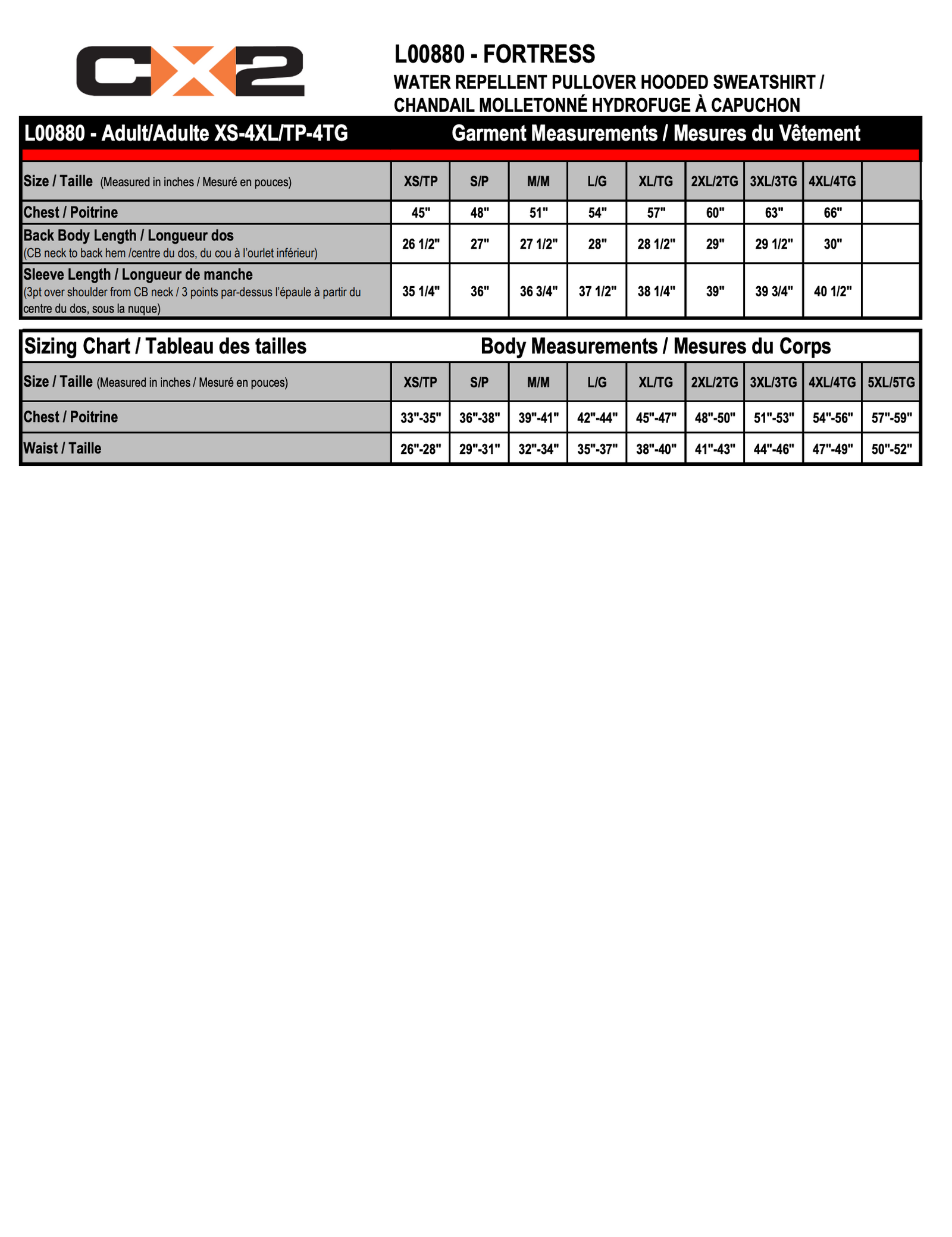 CX2

L00880 - FORTRESS

WATER REPELLENT PULLOVER HOODED SWEATSHIRT / CHANDAIL MOLLETONNÉ HYDROFUGE À CAPUCHON

L00880 - Adult/Adulte XS-4XL/TP-4TG Garment Measurements / Mesures du Vêtement

| Size / Taille (Measured in inches / Mesuré en pouces) | XS/TP | S/P | M/M | L/G | XL/TG | 2XL/2TG | 3XL/3TG | 4XL/4TG | |
|---|---|---|---|---|---|---|---|---|---|
| Chest / Poitrine | 45" | 48" | 51" | 54" | 57" | 60" | 63" | 66" | |
| Back Body Length / Longueur dos (CB neck to back hem /centre du dos, du cou à l'ourlet inférieur) | 26 1/2" | 27" | 27 1/2" | 28" | 28 1/2" | 29" | 29 1/2" | 30" | |
| Sleeve Length / Longueur de manche (3pt over shoulder from CB neck / 3 points par-dessus l'épaule à partir du centre du dos, sous la nuque) | 35 1/4" | 36" | 36 3/4" | 37 1/2" | 38 1/4" | 39" | 39 3/4" | 40 1/2" | |

Sizing Chart / Tableau des tailles Body Measurements / Mesures du Corps

| Size / Taille (Measured in inches / Mesuré en pouces) | XS/TP | S/P | M/M | L/G | XL/TG | 2XL/2TG | 3XL/3TG | 4XL/4TG | 5XL/5TG |
|---|---|---|---|---|---|---|---|---|---|
| Chest / Poitrine | 33"-35" | 36"-38" | 39"-41" | 42"-44" | 45"-47" | 48"-50" | 51"-53" | 54"-56" | 57"-59" |
| Waist / Taille | 26"-28" | 29"-31" | 32"-34" | 35"-37" | 38"-40" | 41"-43" | 44"-46" | 47"-49" | 50"-52" |